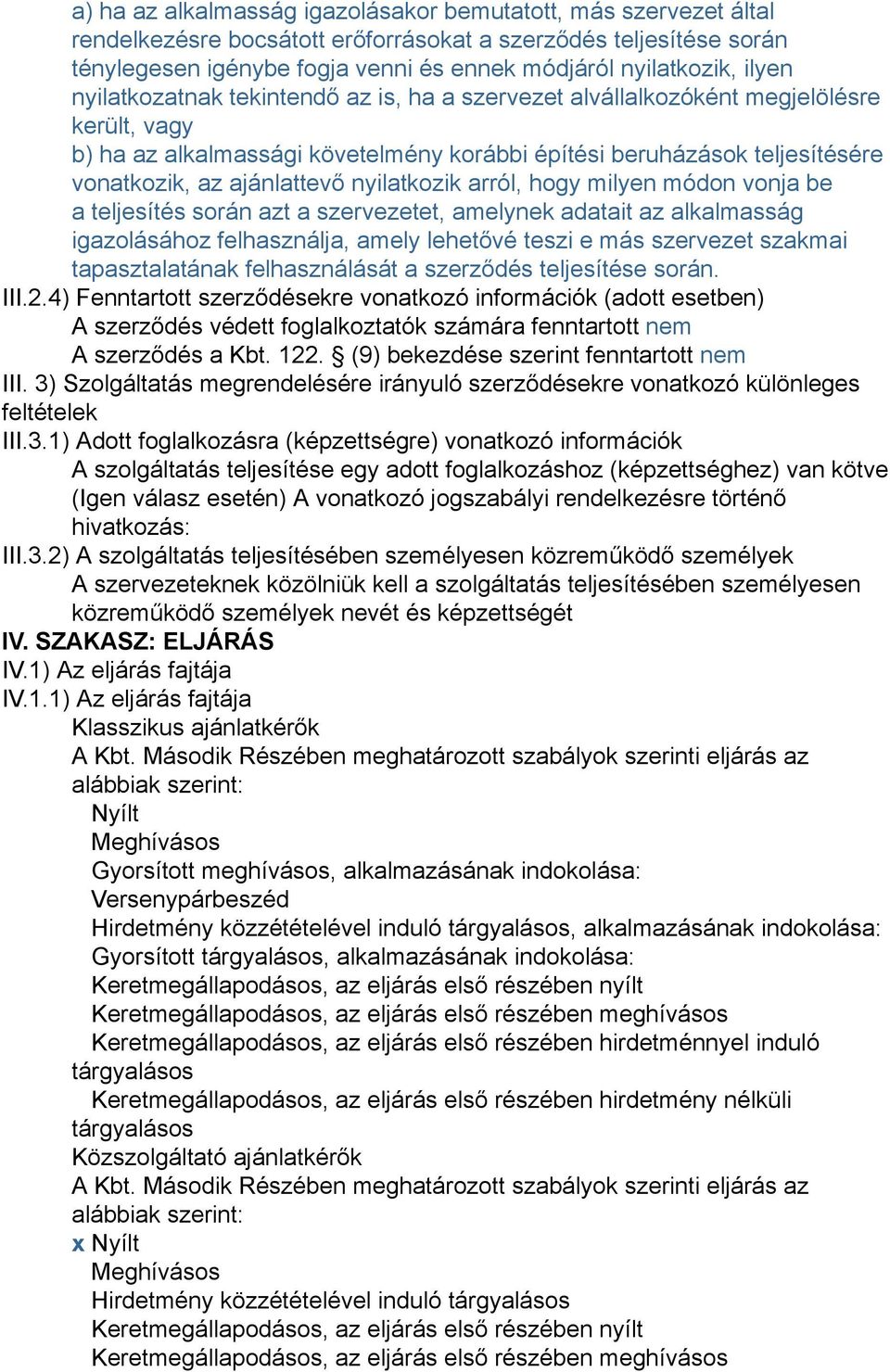 a) ha az alkalmasság igazolásakor bemutatott, más szervezet által rendelkezésre bocsátott erőforrásokat a szerződés teljesítése során ténylegesen igénybe fogja venni és ennek módjáról nyilatkozik, ilyen nyilatkozatnak tekintendő az is, ha a szervezet alvállalkozóként megjelölésre került, vagy
b) ha az alkalmassági követelmény korábbi építési beruházások teljesítésére vonatkozik, az ajánlattevő nyilatkozik arról, hogy milyen módon vonja be a teljesítés során azt a szervezetet, amelynek adatait az alkalmasság igazolásához felhasználja, amely lehetővé teszi e más szervezet szakmai tapasztalatának felhasználását a szerződés teljesítése során.
III.2.4) Fenntartott szerződésekre vonatkozó információk (adott esetben)
A szerződés védett foglalkoztatók számára fenntartott nem
A szerződés a Kbt. 122. § (9) bekezdése szerint fenntartott nem
III. 3) Szolgáltatás megrendelésére irányuló szerződésekre vonatkozó különleges feltételek
III.3.1) Adott foglalkozásra (képzettségre) vonatkozó információk
A szolgáltatás teljesítése egy adott foglalkozáshoz (képzettséghez) van kötve
(Igen válasz esetén) A vonatkozó jogszabályi rendelkezésre történő hivatkozás:
III.3.2) A szolgáltatás teljesítésében személyesen közreműködő személyek
A szervezeteknek közölniük kell a szolgáltatás teljesítésében személyesen közreműködő személyek nevét és képzettségét
IV. SZAKASZ: ELJÁRÁS
IV.1) Az eljárás fajtája
IV.1.1) Az eljárás fajtája
Klasszikus ajánlatkérők
A Kbt. Második Részében meghatározott szabályok szerinti eljárás az alábbiak szerint:
Nyílt
Meghívásos
Gyorsított meghívásos, alkalmazásának indokolása:
Versenypárbeszéd
Hirdetmény közzétételével induló tárgyalásos, alkalmazásának indokolása:
Gyorsított tárgyalásos, alkalmazásának indokolása:
Keretmegállapodásos, az eljárás első részében nyílt
Keretmegállapodásos, az eljárás első részében meghívásos
Keretmegállapodásos, az eljárás első részében hirdetménnyel induló tárgyalásos
Keretmegállapodásos, az eljárás első részében hirdetmény nélküli tárgyalásos
Közszolgáltató ajánlatkérők
A Kbt. Második Részében meghatározott szabályok szerinti eljárás az alábbiak szerint:
x Nyílt
Meghívásos
Hirdetmény közzétételével induló tárgyalásos
Keretmegállapodásos, az eljárás első részében nyílt
Keretmegállapodásos, az eljárás első részében meghívásos